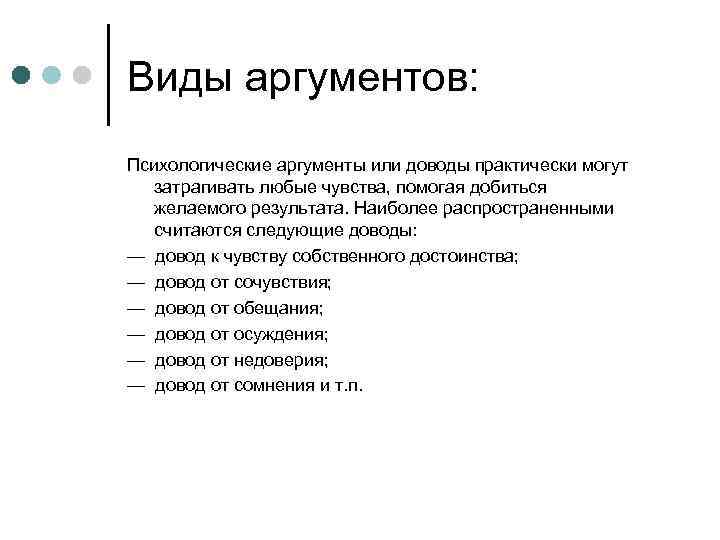 Виды аргументов:

Психологические аргументы или доводы практически могут затрагивать любые чувства, помогая добиться желаемого результата. Наиболее распространенными считаются следующие доводы:

— довод к чувству собственного достоинства;
— довод от сочувствия;
— довод от обещания;
— довод от осуждения;
— довод от недоверия;
— довод от сомнения и т.п.